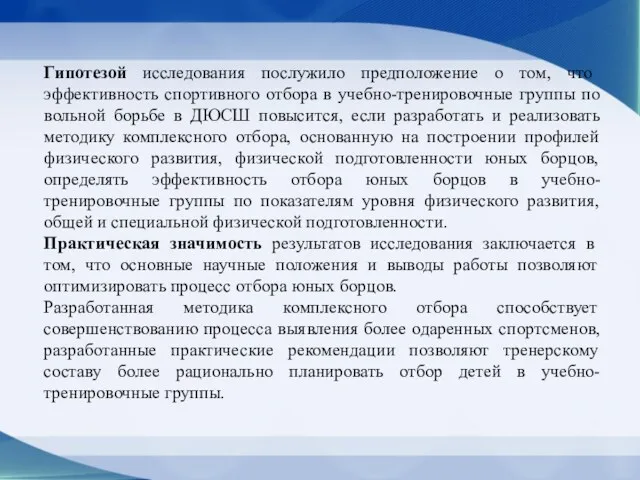 Гипотезой исследования послужило предположение о том, что эффективность спортивного отбора в учебно-тренировочные группы по вольной борьбе в ДЮСШ повысится, если разработать и реализовать методику комплексного отбора, основанную на построении профилей физического развития, физической подготовленности юных борцов, определять эффективность отбора юных борцов в учебно-тренировочные группы по показателям уровня физического развития, общей и специальной физической подготовленности.
Практическая значимость результатов исследования заключается в том, что основные научные положения и выводы работы позволяют оптимизировать процесс отбора юных борцов.
Разработанная методика комплексного отбора способствует совершенствованию процесса выявления более одаренных спортсменов, разработанные практические рекомендации позволяют тренерскому составу более рационально планировать отбор детей в учебно-тренировочные группы.